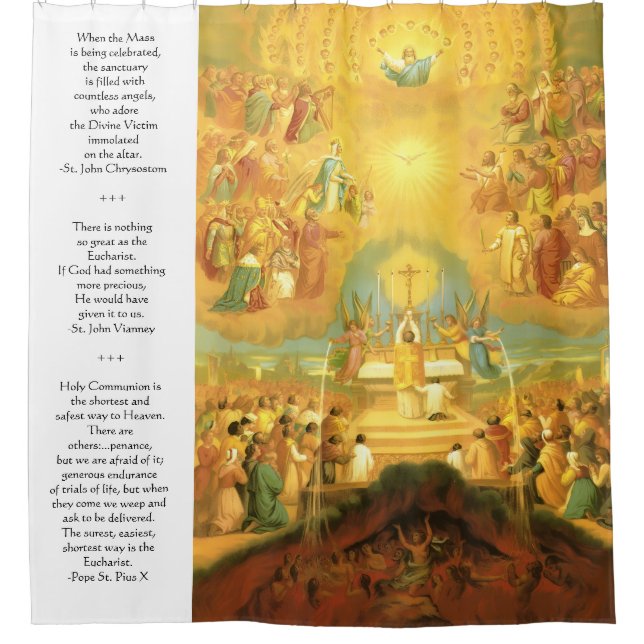 When the Mass is being celebrated, the sanctuary is filled with countless angels, who adore the Divine Victim immolated on the altar.
-St. John Chrysostom

+++

There is nothing so great as the Eucharist. If God had something more precious, He would have given it to us.
-St. John Vianney

+++

Holy Communion is the shortest and safest way to Heaven. There are others:...penance, but we are afraid of it; generous endurance of trials of life, but when they come we weep and ask to be delivered. The surest, easiest, shortest way is the Eucharist.
-Pope St. Pius X